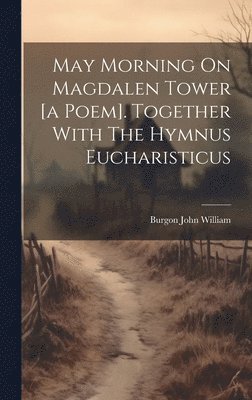 May Morning On Magdalen Tower [a Poem]. Together With The Hymnus Eucharisticus

Burgon John William